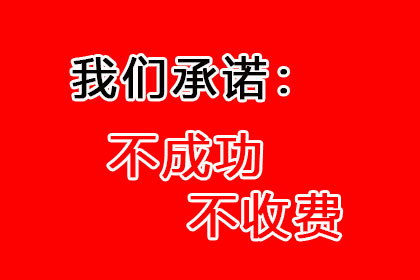 我们承诺：

不成功

不收费